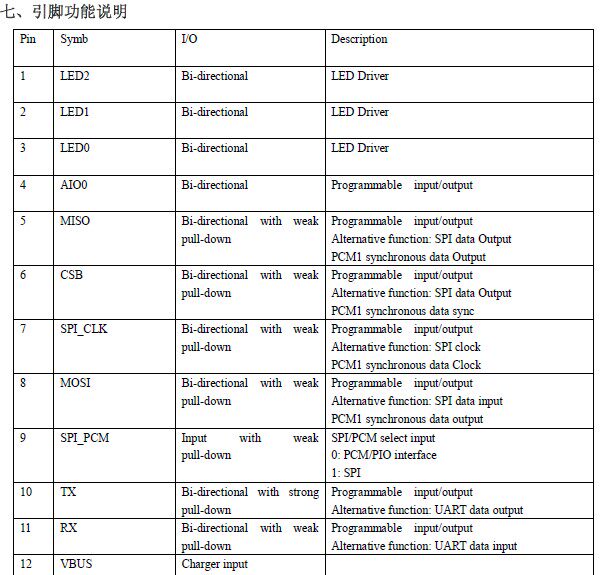 七、引脚功能说明

| Pin | Symb | I/O | Description |
|---|---|---|---|
| 1 | LED2 | Bi-directional | LED Driver |
| 2 | LED1 | Bi-directional | LED Driver |
| 3 | LED0 | Bi-directional | LED Driver |
| 4 | AIO0 | Bi-directional | Programmable input/output |
| 5 | MISO | Bi-directional with weak pull-down | Programmable input/output Alternative function: SPI data Output PCM1 synchronous data Output |
| 6 | CSB | Bi-directional with weak pull-down | Programmable input/output Alternative function: SPI data Output PCM1 synchronous data sync |
| 7 | SPI_CLK | Bi-directional with weak pull-down | Programmable input/output Alternative function: SPI clock PCM1 synchronous data Clock |
| 8 | MOSI | Bi-directional with weak pull-down | Programmable input/output Alternative function: SPI data input PCM1 synchronous data output |
| 9 | SPI_PCM | Input with weak pull-down | SPI/PCM select input 0: PCM/PIO interface 1: SPI |
| 10 | TX | Bi-directional with strong pull-down | Programmable input/output Alternative function: UART data output |
| 11 | RX | Bi-directional with weak pull-down | Programmable input/output Alternative function: UART data input |
| 12 | VBUS | Charger input | |